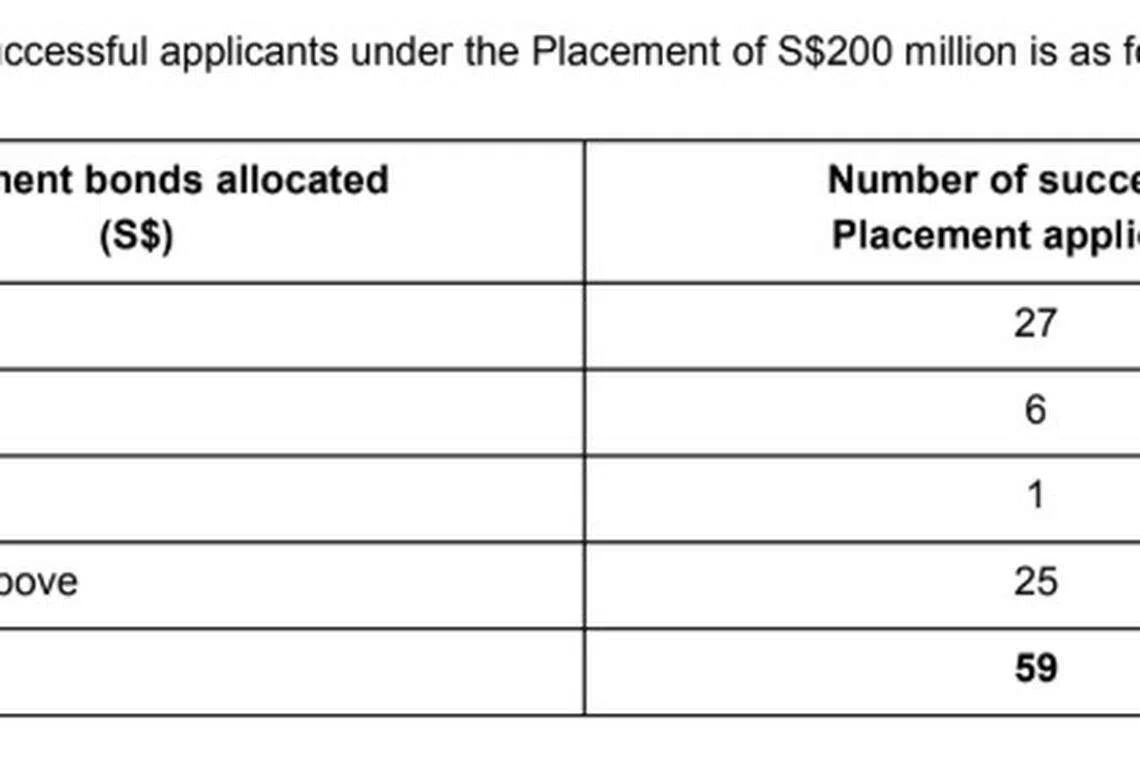 ccessful applicants under the Placement of S$200 million is as f

| nent bonds allocated (S$) | Number of succe Placement appli |
|---|---|
| | 27 |
| | 6 |
| | 1 |
| bove | 25 |
| | **59** |